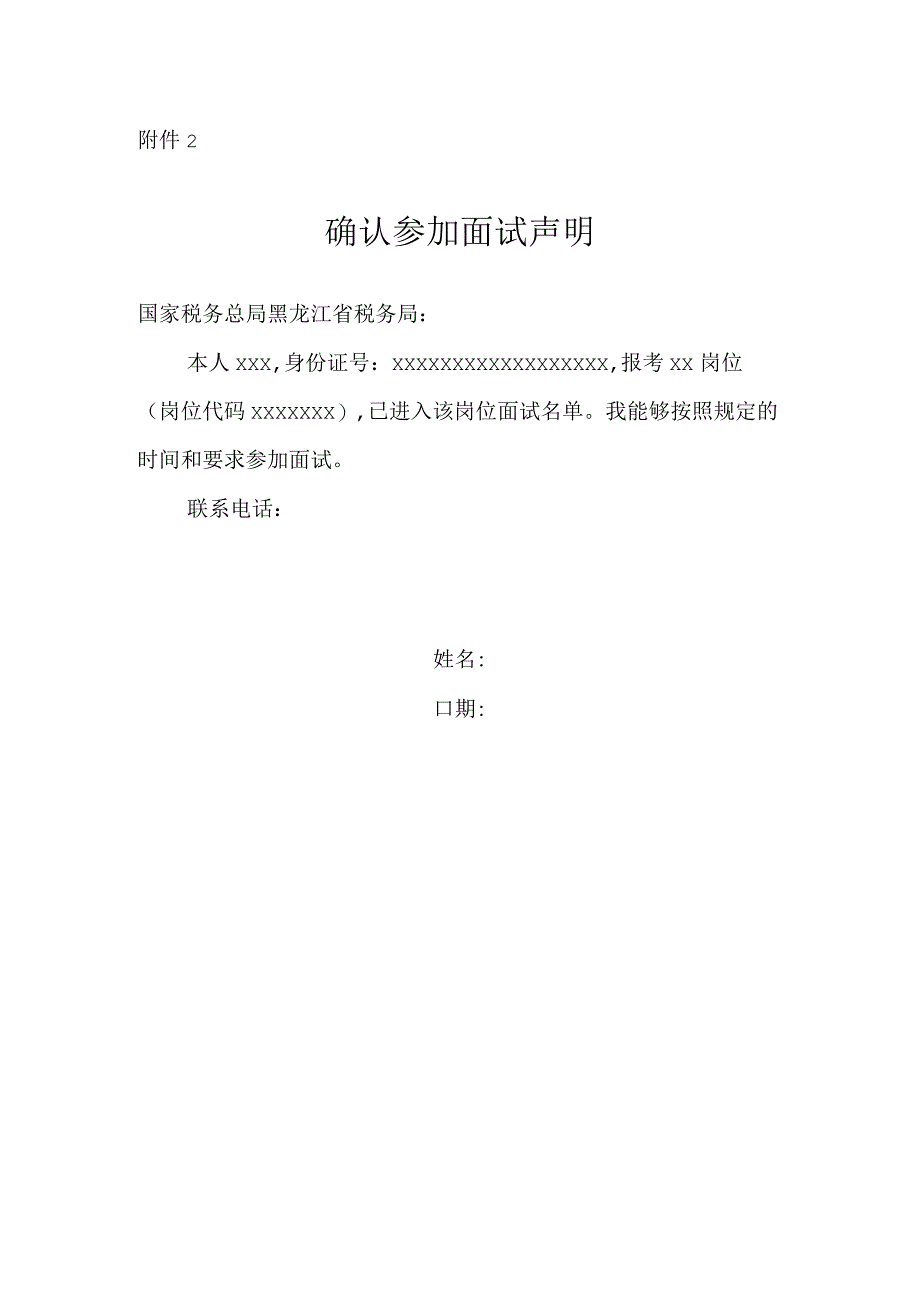 附件 2

确认参加面试声明

国家税务总局黑龙江省税务局：

本人 xxx，身份证号：xxxxxxxxxxxxxxxxxx，报考 xx 岗位（岗位代码 xxxxxxx），已进入该岗位面试名单。我能够按照规定的时间和要求参加面试。

联系电话：

姓名：

口期：